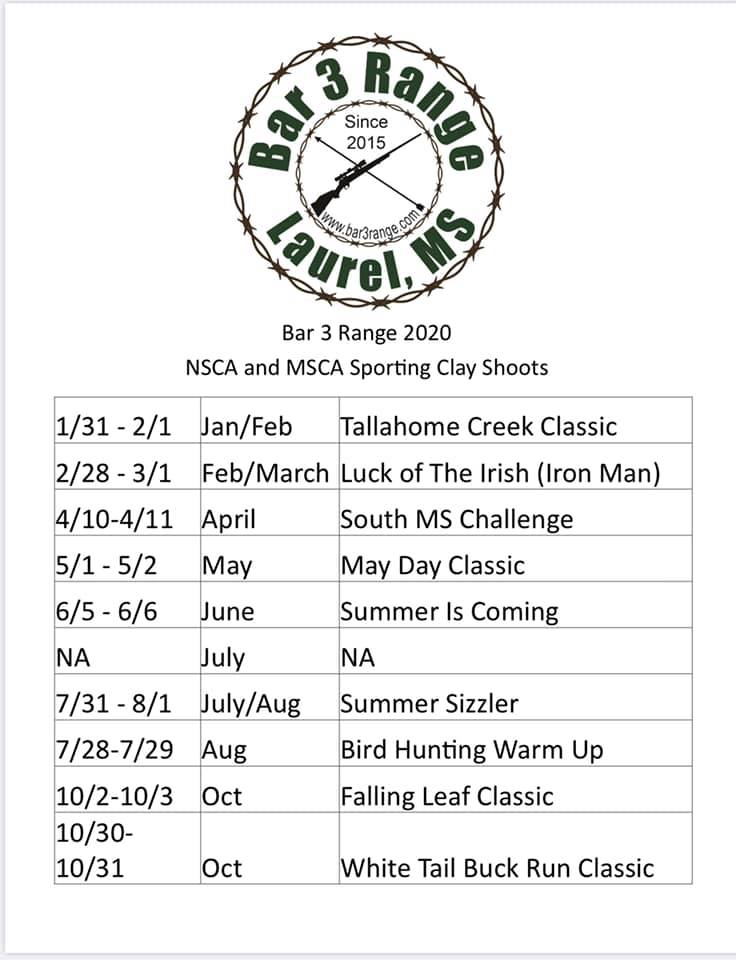 Bar 3 Range
Since 2015
www.bar3range.com
Laurel, MS

Bar 3 Range 2020
NSCA and MSCA Sporting Clay Shoots

| | | |
|---|---|---|
| 1/31 - 2/1 | Jan/Feb | Tallahome Creek Classic |
| 2/28 - 3/1 | Feb/March | Luck of The Irish (Iron Man) |
| 4/10-4/11 | April | South MS Challenge |
| 5/1 - 5/2 | May | May Day Classic |
| 6/5 - 6/6 | June | Summer Is Coming |
| NA | July | NA |
| 7/31 - 8/1 | July/Aug | Summer Sizzler |
| 7/28-7/29 | Aug | Bird Hunting Warm Up |
| 10/2-10/3 | Oct | Falling Leaf Classic |
| 10/30-10/31 | Oct | White Tail Buck Run Classic |